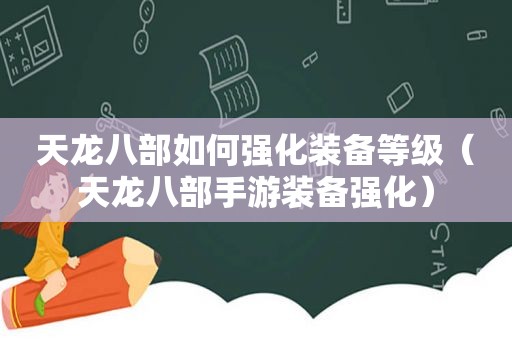 天龙八部如何强化装备等级（天龙八部手游装备强化）

STAT